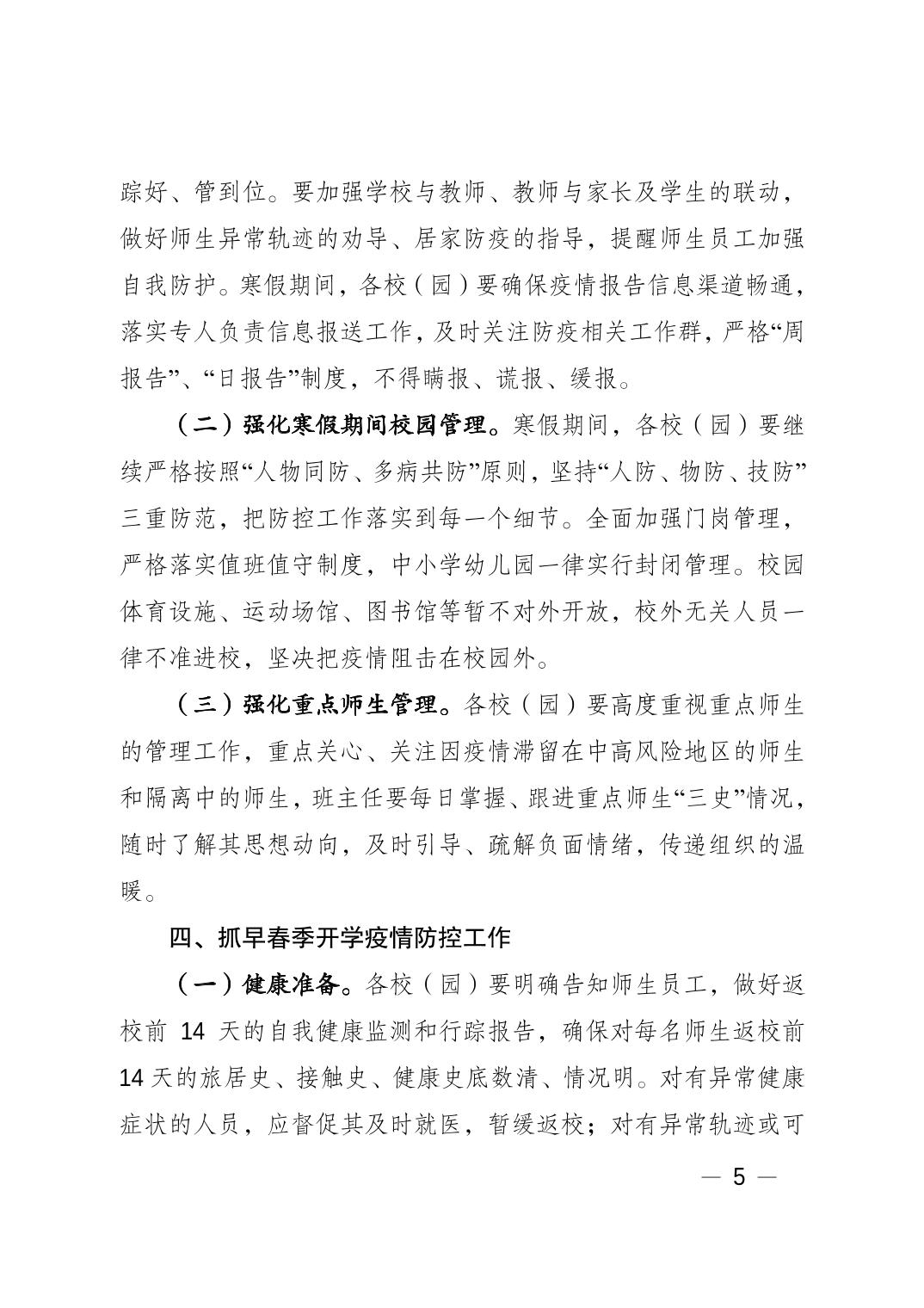 踪好、管到位。要加强学校与教师、教师与家长及学生的联动，做好师生异常轨迹的劝导、居家防疫的指导，提醒师生员工加强自我防护。寒假期间，各校（园）要确保疫情报告信息渠道畅通，落实专人负责信息报送工作，及时关注防疫相关工作群，严格“周报告”、“日报告”制度，不得瞒报、谎报、缓报。

（二）强化寒假期间校园管理。寒假期间，各校（园）要继续严格按照“人物同防、多病共防”原则，坚持“人防、物防、技防”三重防范，把防控工作落实到每一个细节。全面加强门岗管理，严格落实值班值守制度，中小学幼儿园一律实行封闭管理。校园体育设施、运动场馆、图书馆等暂不对外开放，校外无关人员一律不准进校，坚决把疫情阻击在校园外。

（三）强化重点师生管理。各校（园）要高度重视重点师生的管理工作，重点关心、关注因疫情滞留在中高风险地区的师生和隔离中的师生，班主任要每日掌握、跟进重点师生“三史”情况，随时了解其思想动向，及时引导、疏解负面情绪，传递组织的温暖。

四、抓早春季开学疫情防控工作

（一）健康准备。各校（园）要明确告知师生员工，做好返校前 14 天的自我健康监测和行踪报告，确保对每名师生返校前 14 天的旅居史、接触史、健康史底数清、情况明。对有异常健康症状的人员，应督促其及时就医，暂缓返校；对有异常轨迹或可

— 5 —